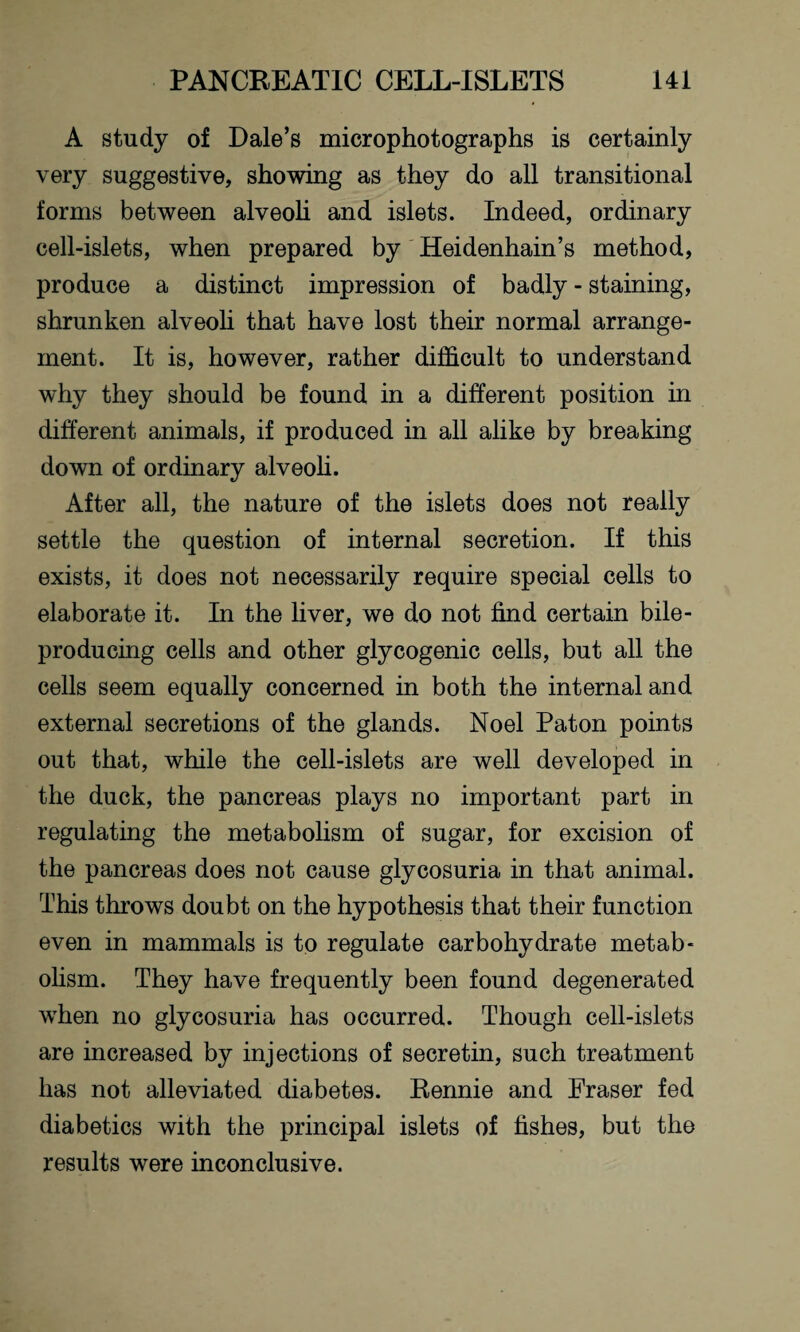 PANCREATIC CELL-ISLETS 141

A study of Dale's microphotographs is certainly very suggestive, showing as they do all transitional forms between alveoli and islets. Indeed, ordinary cell-islets, when prepared by Heidenhain's method, produce a distinct impression of badly-staining, shrunken alveoli that have lost their normal arrangement. It is, however, rather difficult to understand why they should be found in a different position in different animals, if produced in all alike by breaking down of ordinary alveoli.

After all, the nature of the islets does not really settle the question of internal secretion. If this exists, it does not necessarily require special cells to elaborate it. In the liver, we do not find certain bile-producing cells and other glycogenic cells, but all the cells seem equally concerned in both the internal and external secretions of the glands. Noel Paton points out that, while the cell-islets are well developed in the duck, the pancreas plays no important part in regulating the metabolism of sugar, for excision of the pancreas does not cause glycosuria in that animal. This throws doubt on the hypothesis that their function even in mammals is to regulate carbohydrate metabolism. They have frequently been found degenerated when no glycosuria has occurred. Though cell-islets are increased by injections of secretin, such treatment has not alleviated diabetes. Rennie and Fraser fed diabetics with the principal islets of fishes, but the results were inconclusive.